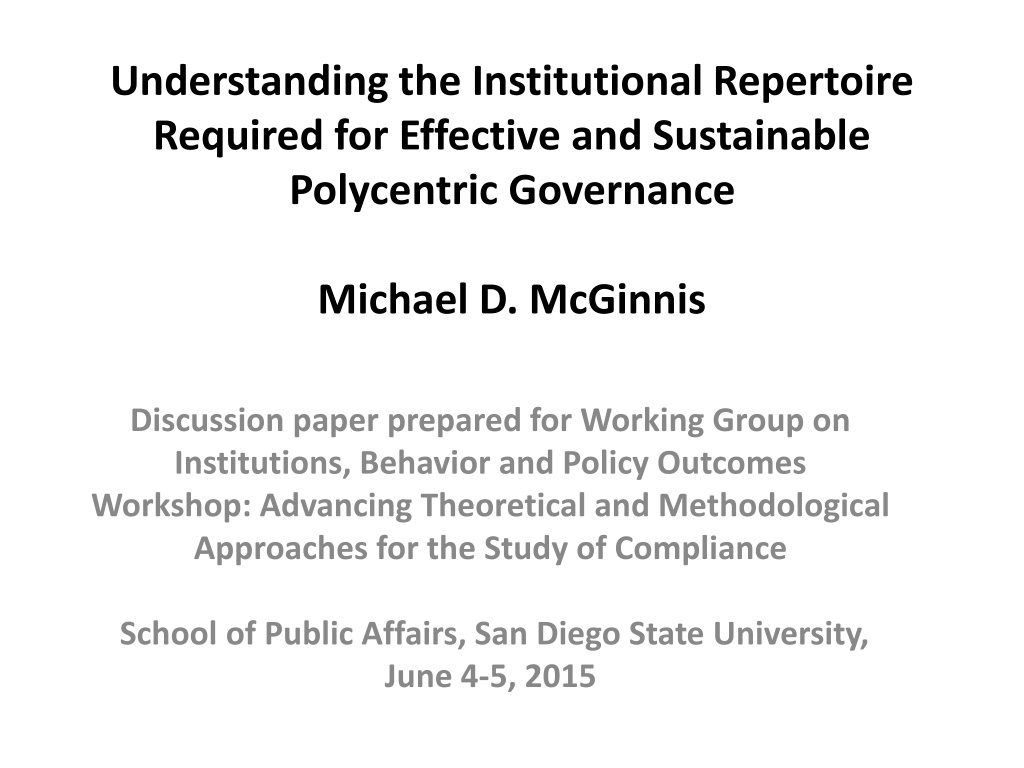 Understanding the Institutional Repertoire Required for Effective and Sustainable Polycentric Governance

Michael D. McGinnis

Discussion paper prepared for Working Group on Institutions, Behavior and Policy Outcomes Workshop: Advancing Theoretical and Methodological Approaches for the Study of Compliance

School of Public Affairs, San Diego State University, June 4-5, 2015